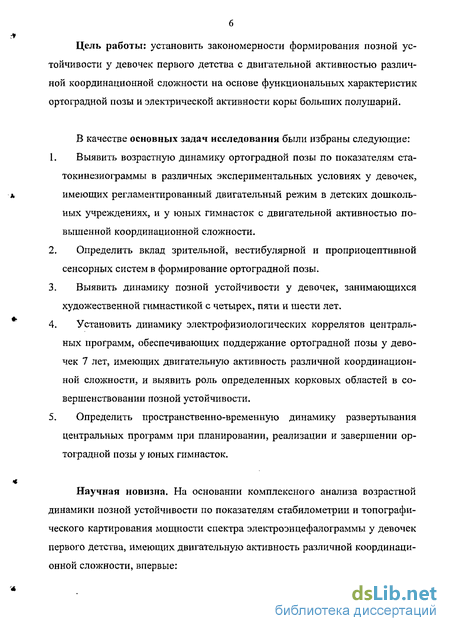 6

Цель работы: установить закономерности формирования позной устойчивости у девочек первого детства с двигательной активностью различной координационной сложности на основе функциональных характеристик ортоградной позы и электрической активности коры больших полушарий.

В качестве основных задач исследования были избраны следующие:
1. Выявить возрастную динамику ортоградной позы по показателям статокинезиограммы в различных экспериментальных условиях у девочек, имеющих регламентированный двигательный режим в детских дошкольных учреждениях, и у юных гимнасток с двигательной активностью повышенной координационной сложности.
2. Определить вклад зрительной, вестибулярной и проприоцептивной сенсорных систем в формирование ортоградной позы.
3. Выявить динамику позной устойчивости у девочек, занимающихся художественной гимнастикой с четырех, пяти и шести лет.
4. Установить динамику электрофизиологических коррелятов центральных программ, обеспечивающих поддержание ортоградной позы у девочек 7 лет, имеющих двигательную активность различной координационной сложности, и выявить роль определенных корковых областей в совершенствовании позной устойчивости.
5. Определить пространственно-временную динамику развертывания центральных программ при планировании, реализации и завершении ортоградной позы у юных гимнасток.

Научная новизна. На основании комплексного анализа возрастной динамики позной устойчивости по показателям стабилометрии и топографического картирования мощности спектра электроэнцефалограммы у девочек первого детства, имеющих двигательную активность различной координационной сложности, впервые:

dsLib.net
библиотека диссертаций